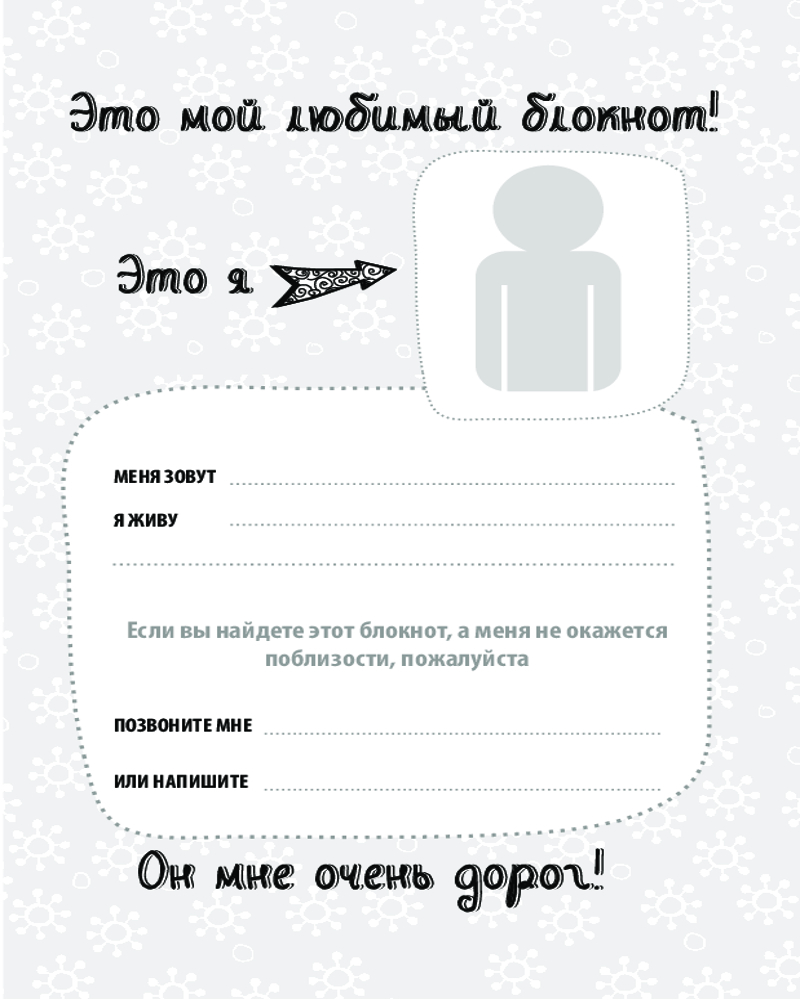 Это мой любимый блокнот!

Это я

МЕНЯ ЗОВУТ ____

Я ЖИВУ ____

____

Если вы найдете этот блокнот, а меня не окажется поблизости, пожалуйста

ПОЗВОНИТЕ МНЕ ____

ИЛИ НАПИШИТЕ ____

Он мне очень дорог!